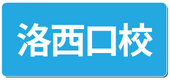 洛西口校